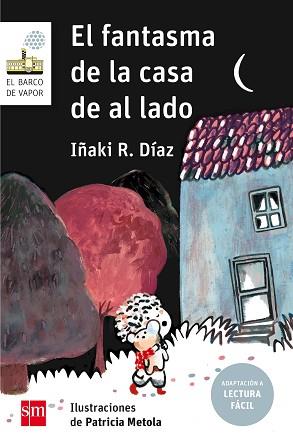 EL BARCO DE VAPOR

El fantasma de la casa de al lado

Iñaki R. Díaz

ADAPTACIÓN A LECTURA FÁCIL

sm

Ilustraciones de Patricia Metola